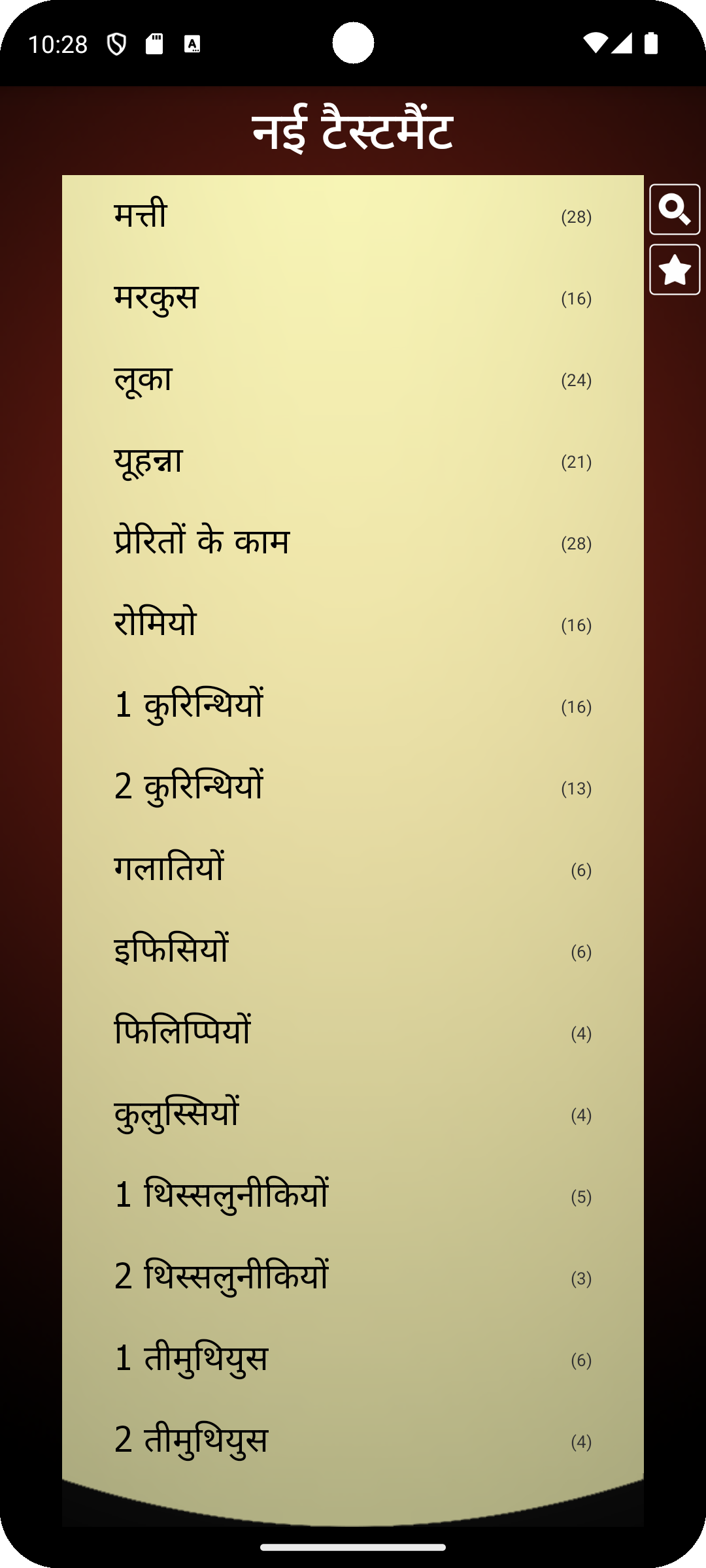 10:28

नई टैस्टमैंट

मत्ती (28)

मरकुस (16)

लूका (24)

यूहन्ना (21)

प्रेरितों के काम (28)

रोमियो (16)

1 कुरिन्थियों (16)

2 कुरिन्थियों (13)

गलातियों (6)

इफिसियों (6)

फिलिप्पियों (4)

कुलुस्सियों (4)

1 थिस्सलुनीकियों (5)

2 थिस्सलुनीकियों (3)

1 तीमुथियुस (6)

2 तीमुथियुस (4)